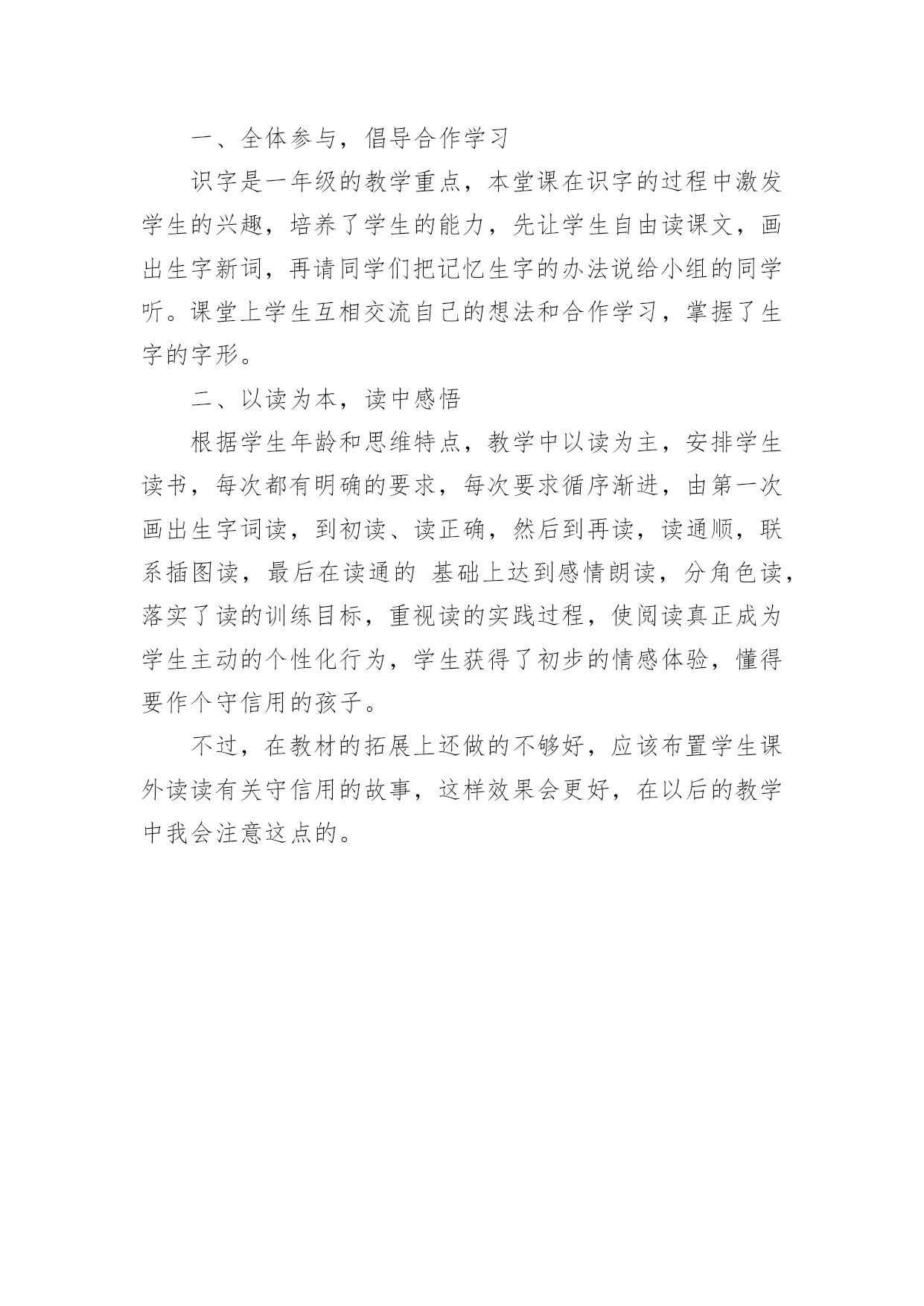 一、全体参与，倡导合作学习

识字是一年级的教学重点，本堂课在识字的过程中激发学生的兴趣，培养了学生的能力，先让学生自由读课文，画出生字新词，再请同学们把记忆生字的办法说给小组的同学听。课堂上学生互相交流自己的想法和合作学习，掌握了生字的字形。

二、以读为本，读中感悟

根据学生年龄和思维特点，教学中以读为主，安排学生读书，每次都有明确的要求，每次要求循序渐进，由第一次画出生字词读，到初读、读正确，然后到再读，读通顺，联系插图读，最后在读通的 基础上达到感情朗读，分角色读，落实了读的训练目标，重视读的实践过程，使阅读真正成为学生主动的个性化行为，学生获得了初步的情感体验，懂得要作个守信用的孩子。

不过，在教材的拓展上还做的不够好，应该布置学生课外读读有关守信用的故事，这样效果会更好，在以后的教学中我会注意这点的。